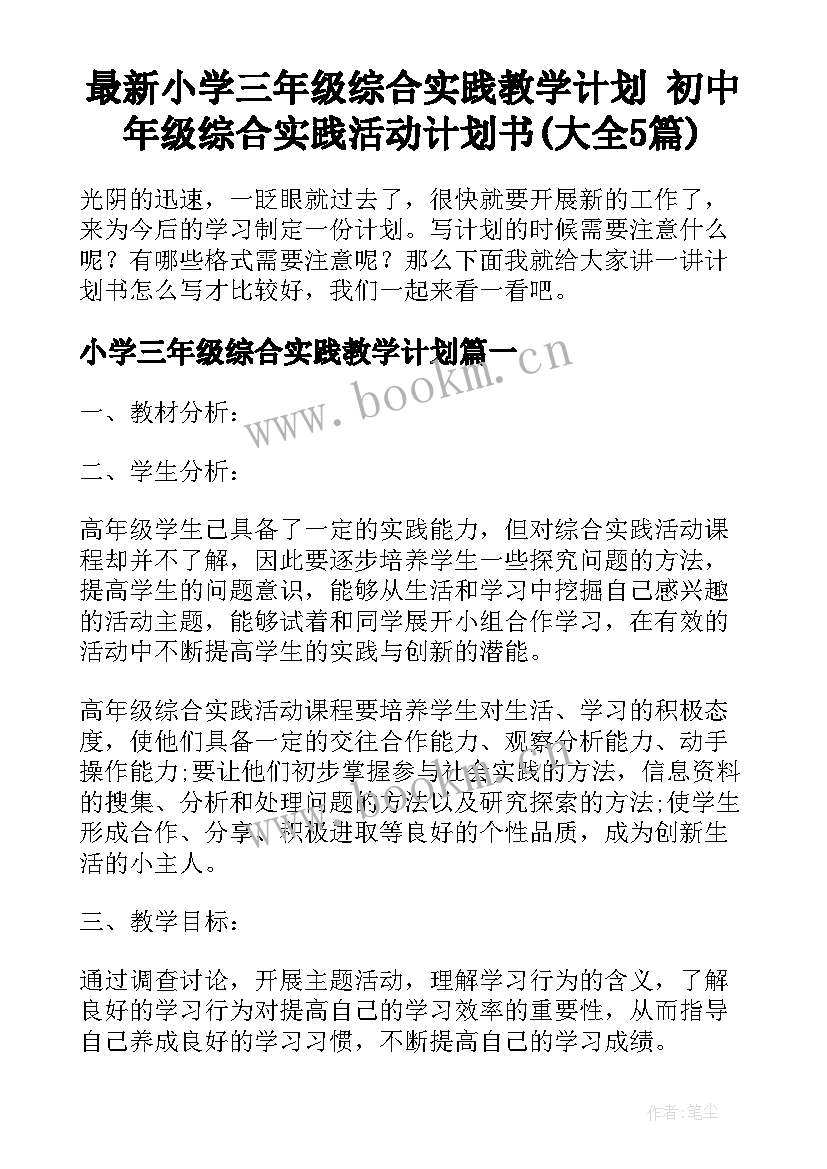 最新小学三年级综合实践教学计划 初中年级综合实践活动计划书(大全5篇)

光阴的迅速，一眨眼就过去了，很快就要开展新的工作了，来为今后的学习制定一份计划。写计划的时候需要注意什么呢？有哪些格式需要注意呢？那么下面我就给大家讲一讲计划书怎么写才比较好，我们一起来看一看吧。

小学三年级综合实践教学计划篇一

www.bookm.cn

一、教材分析：

二、学生分析：

高年级学生已具备了一定的实践能力，但对综合实践活动课程却并不了解，因此要逐步培养学生一些探究问题的方法，提高学生的问题意识，能够从生活和学习中挖掘自己感兴趣的活动主题，能够试着和同学展开小组合作学习，在有效的活动中不断提高学生的实践与创新的潜能。

高年级综合实践活动课程要培养学生对生活、学习的积极态度，使他们具备一定的交往合作能力、观察分析能力、动手操作能力;要让他们初步掌握参与社会实践的方法，信息资料的搜集、分析和处理问题的方法以及研究探索的方法;使学生形成合作、分享、积极进取等良好的个性品质，成为创新生活的小主人。

三、教学目标：

通过调查讨论，开展主题活动，理解学习行为的含义，了解良好的学习行为对提高自己的学习效率的重要性，从而指导自己养成良好的学习习惯，不断提高自己的学习成绩。

作者：笔尘